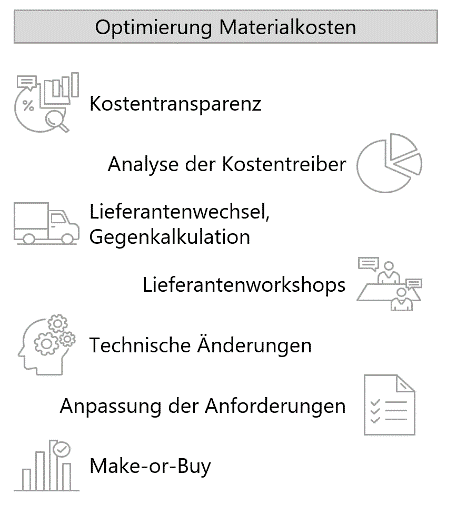 Optimierung Materialkosten

%

Kostentransparenz

Analyse der Kostentreiber

Lieferantenwechsel, Gegenkalkulation

Lieferantenworkshops

Technische Änderungen

Anpassung der Anforderungen

Make-or-Buy